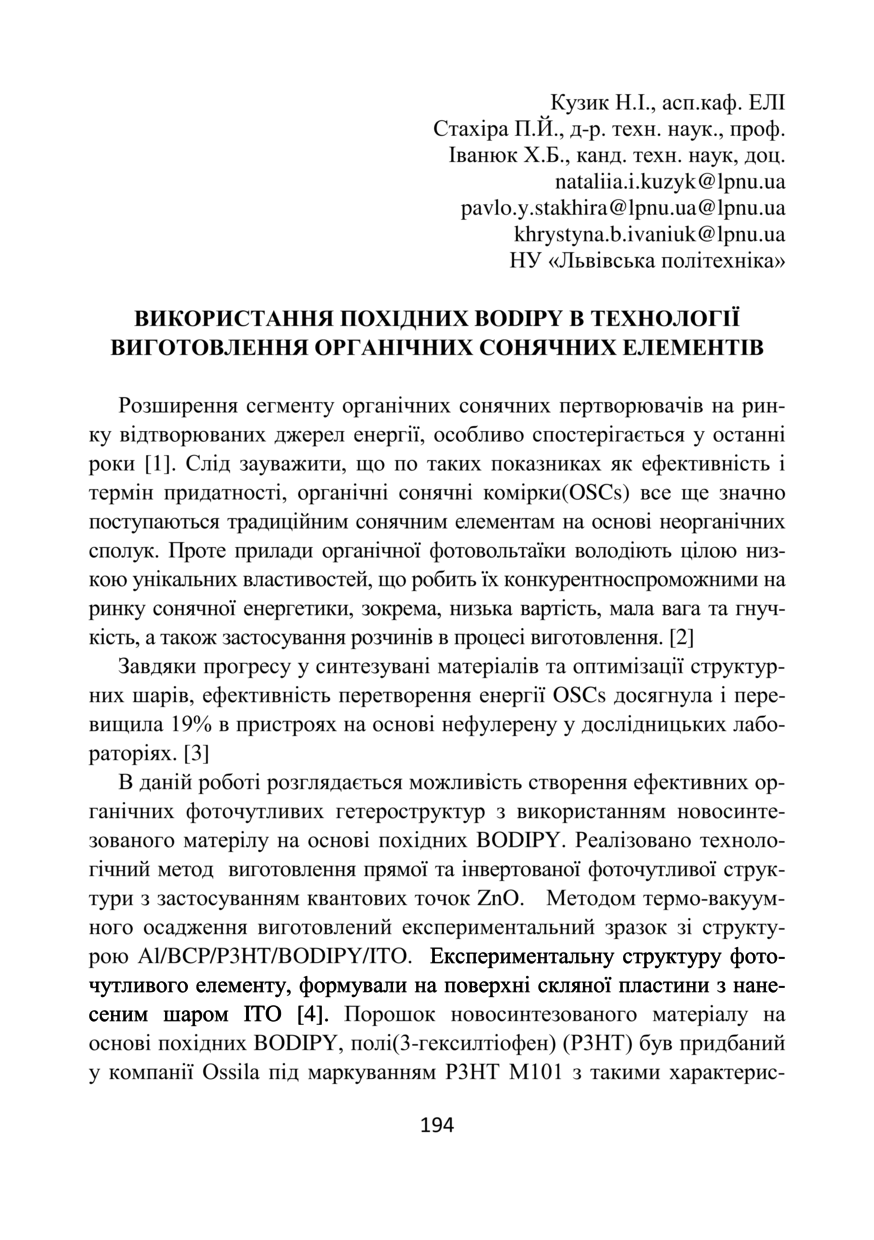 Кузик Н.І., асп.каф. ЕЛІ
Стахіра П.Й., д-р. техн. наук., проф.
Іванюк Х.Б., канд. техн. наук, доц.
nataliia.i.kuzyk@lpnu.ua
pavlo.y.stakhira@lpnu.ua@lpnu.ua
khrystyna.b.ivaniuk@lpnu.ua
НУ «Львівська політехніка»

ВИКОРИСТАННЯ ПОХІДНИХ BODIPY В ТЕХНОЛОГІЇ ВИГОТОВЛЕННЯ ОРГАНІЧНИХ СОНЯЧНИХ ЕЛЕМЕНТІВ

Розширення сегменту органічних сонячних пертворювачів на ринку відтворюваних джерел енергії, особливо спостерігається у останні роки [1]. Слід зауважити, що по таких показниках як ефективність і термін придатності, органічні сонячні комірки(OSCs) все ще значно поступаються традиційним сонячним елементам на основі неорганічних сполук. Проте прилади органічної фотовольтаїки володіють цілою низкою унікальних властивостей, що робить їх конкурентноспроможними на ринку сонячної енергетики, зокрема, низька вартість, мала вага та гнучкість, а також застосування розчинів в процесі виготовлення. [2]

Завдяки прогресу у синтезувані матеріалів та оптимізації структурних шарів, ефективність перетворення енергії OSCs досягнула і перевищила 19% в пристроях на основі нефулерену у дослідницьких лабораторіях. [3]

В даній роботі розглядається можливість створення ефективних органічних фоточутливих гетероструктур з використанням новосинтезованого матерілу на основі похідних BODIPY. Реалізовано технологічний метод виготовлення прямої та інвертованої фоточутливої структури з застосуванням квантових точок ZnO. Методом термо-вакуумного осадження виготовлений експериментальний зразок зі структурою Al/BCP/P3HT/BODIPY/ITO. Експериментальну структуру фоточутливого елементу, формували на поверхні скляної пластини з нанесеним шаром ITO [4]. Порошок новосинтезованого матеріалу на основі похідних BODIPY, полі(3-гексилтіофен) (P3HT) був придбаний у компанії Ossila під маркуванням P3HT M101 з такими характерис-

194